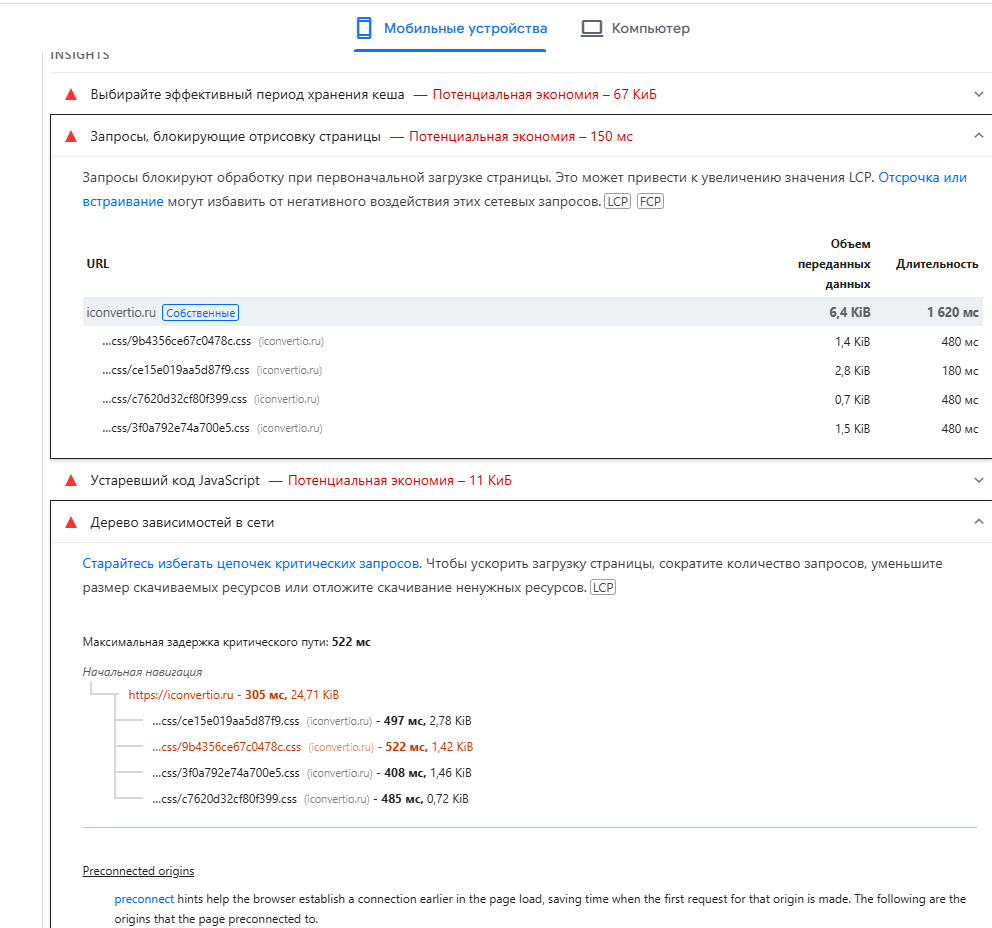 Мобильные устройства Компьютер

INSIGHTS

Выбирайте эффективный период хранения кеша — Потенциальная экономия – 67 КиБ

Запросы, блокирующие отрисовку страницы — Потенциальная экономия – 150 мс

Запросы блокируют обработку при первоначальной загрузке страницы. Это может привести к увеличению значения LCP. Отсрочка или встраивание могут избавить от негативного воздействия этих сетевых запросов. LCP FCP

| URL | Объем переданных данных | Длительность |
|---|---|---|
| iconvertio.ru Собственные | 6,4 KiB | 1 620 мс |
| ...css/9b4356ce67c0478c.css (iconvertio.ru) | 1,4 KiB | 480 мс |
| ...css/ce15e019aa5d87f9.css (iconvertio.ru) | 2,8 KiB | 180 мс |
| ...css/c7620d32cf80f399.css (iconvertio.ru) | 0,7 KiB | 480 мс |
| ...css/3f0a792e74a700e5.css (iconvertio.ru) | 1,5 KiB | 480 мс |

Устаревший код JavaScript — Потенциальная экономия – 11 КиБ

Дерево зависимостей в сети

Старайтесь избегать цепочек критических запросов. Чтобы ускорить загрузку страницы, сократите количество запросов, уменьшите размер скачиваемых ресурсов или отложите скачивание ненужных ресурсов. LCP

Максимальная задержка критического пути: 522 мс

Начальная навигация
https://iconvertio.ru - 305 мс, 24,71 KiB
...css/ce15e019aa5d87f9.css (iconvertio.ru) - 497 мс, 2,78 KiB
...css/9b4356ce67c0478c.css (iconvertio.ru) - 522 мс, 1,42 KiB
...css/3f0a792e74a700e5.css (iconvertio.ru) - 408 мс, 1,46 KiB
...css/c7620d32cf80f399.css (iconvertio.ru) - 485 мс, 0,72 KiB

Preconnected origins

preconnect hints help the browser establish a connection earlier in the page load, saving time when the first request for that origin is made. The following are the origins that the page preconnected to.